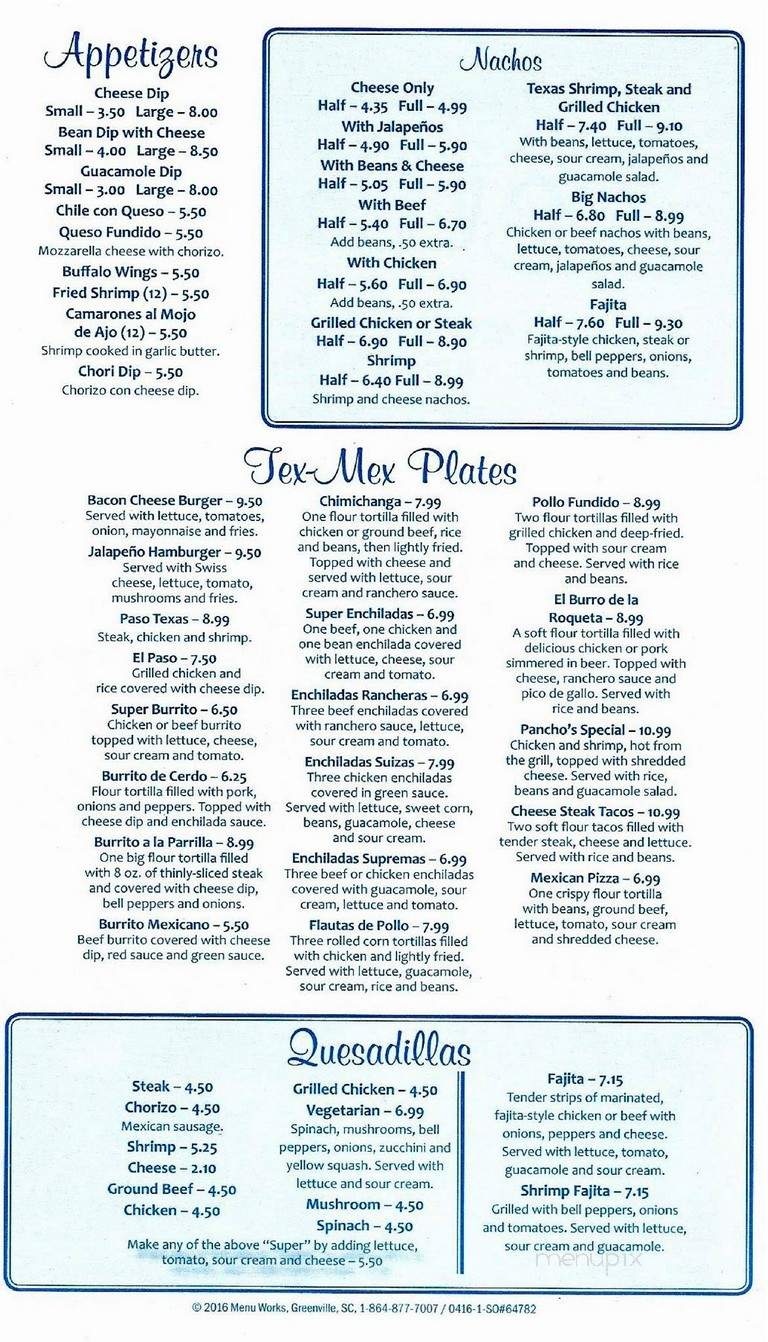 Appetizers

Cheese Dip
Small – 3.50 Large – 8.00
Bean Dip with Cheese
Small – 4.00 Large – 8.50
Guacamole Dip
Small – 3.00 Large – 8.00
Chile con Queso – 5.50
Queso Fundido – 5.50
Mozzarella cheese with chorizo.
Buffalo Wings – 5.50
Fried Shrimp (12) – 5.50
Camarones al Mojo de Ajo (12) – 5.50
Shrimp cooked in garlic butter.
Chori Dip – 5.50
Chorizo con cheese dip.

Nachos

Cheese Only
Half – 4.35 Full – 4.99
With Jalapeños
Half – 4.90 Full – 5.90
With Beans & Cheese
Half – 5.05 Full – 5.90
With Beef
Half – 5.40 Full – 6.70
Add beans, .50 extra.
With Chicken
Half – 5.60 Full – 6.90
Add beans, .50 extra.
Grilled Chicken or Steak
Half – 6.90 Full – 8.90
Shrimp
Half – 6.40 Full – 8.99
Shrimp and cheese nachos.

Texas Shrimp, Steak and Grilled Chicken
Half – 7.40 Full – 9.10
With beans, lettuce, tomatoes, cheese, sour cream, jalapeños and guacamole salad.
Big Nachos
Half – 6.80 Full – 8.99
Chicken or beef nachos with beans, lettuce, tomatoes, cheese, sour cream, jalapeños and guacamole salad.
Fajita
Half – 7.60 Full – 9.30
Fajita-style chicken, steak or shrimp, bell peppers, onions, tomatoes and beans.

Tex-Mex Plates

Bacon Cheese Burger – 9.50
Served with lettuce, tomatoes, onion, mayonnaise and fries.
Jalapeño Hamburger – 9.50
Served with Swiss cheese, lettuce, tomato, mushrooms and fries.
Paso Texas – 8.99
Steak, chicken and shrimp.
El Paso – 7.50
Grilled chicken and rice covered with cheese dip.
Super Burrito – 6.50
Chicken or beef burrito topped with lettuce, cheese, sour cream and tomato.
Burrito de Cerdo – 6.25
Flour tortilla filled with pork, onions and peppers. Topped with cheese dip and enchilada sauce.
Burrito a la Parrilla – 8.99
One big flour tortilla filled with 8 oz. of thinly-sliced steak and covered with cheese dip, bell peppers and onions.
Burrito Mexicano – 5.50
Beef burrito covered with cheese dip, red sauce and green sauce.

Chimichanga – 7.99
One flour tortilla filled with chicken or ground beef, rice and beans, then lightly fried. Topped with cheese and served with lettuce, sour cream and ranchero sauce.
Super Enchiladas – 6.99
One beef, one chicken and one bean enchilada covered with lettuce, cheese, sour cream and tomato.
Enchiladas Rancheras – 6.99
Three beef enchiladas covered with ranchero sauce, lettuce, sour cream and tomato.
Enchiladas Suizas – 7.99
Three chicken enchiladas covered in green sauce. Served with lettuce, sweet corn, beans, guacamole, cheese and sour cream.
Enchiladas Supremas – 6.99
Three beef or chicken enchiladas covered with guacamole, sour cream, lettuce and tomato.
Flautas de Pollo – 7.99
Three rolled corn tortillas filled with chicken and lightly fried. Served with lettuce, guacamole, sour cream, rice and beans.

Pollo Fundido – 8.99
Two flour tortillas filled with grilled chicken and deep-fried. Topped with sour cream and cheese. Served with rice and beans.
El Burro de la Roqueta – 8.99
A soft flour tortilla filled with delicious chicken or pork simmered in beer. Topped with cheese, ranchero sauce and pico de gallo. Served with rice and beans.
Pancho's Special – 10.99
Chicken and shrimp, hot from the grill, topped with shredded cheese. Served with rice, beans and guacamole salad.
Cheese Steak Tacos – 10.99
Two soft flour tacos filled with tender steak, cheese and lettuce. Served with rice and beans.
Mexican Pizza – 6.99
One crispy flour tortilla with beans, ground beef, lettuce, tomato, sour cream and shredded cheese.

Quesadillas

Steak – 4.50
Chorizo – 4.50
Mexican sausage.
Shrimp – 5.25
Cheese – 2.10
Ground Beef – 4.50
Chicken – 4.50

Grilled Chicken – 4.50
Vegetarian – 6.99
Spinach, mushrooms, bell peppers, onions, zucchini and yellow squash. Served with lettuce and sour cream.
Mushroom – 4.50
Spinach – 4.50

Make any of the above "Super" by adding lettuce, tomato, sour cream and cheese – 5.50

Fajita – 7.15
Tender strips of marinated, fajita-style chicken or beef with onions, peppers and cheese. Served with lettuce, tomato, guacamole and sour cream.
Shrimp Fajita – 7.15
Grilled with bell peppers, onions and tomatoes. Served with lettuce, sour cream and guacamole.

menupix

© 2016 Menu Works, Greenville, SC, 1-864-877-7007 / 0416-1-SO#64782